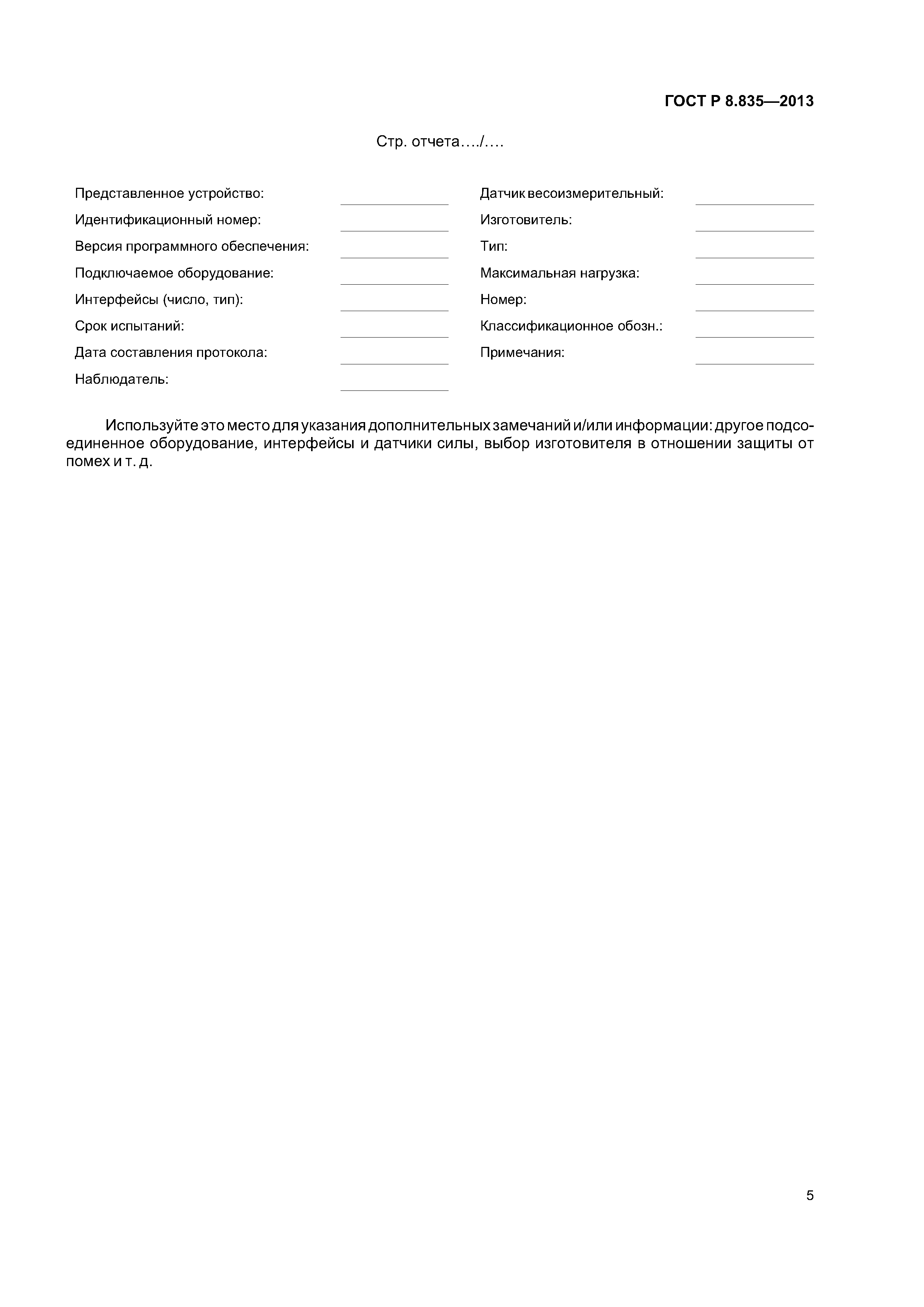 ГОСТ Р 8.835—2013

Стр. отчета…./….

Представленное устройство:
Идентификационный номер:
Версия программного обеспечения:
Подключаемое оборудование:
Интерфейсы (число, тип):
Срок испытаний:
Дата составления протокола:
Наблюдатель:

Датчик весоизмерительный:
Изготовитель:
Тип:
Максимальная нагрузка:
Номер:
Классификационное обозн.:
Примечания:

Используйте это место для указания дополнительных замечаний и/или информации: другое подсоединенное оборудование, интерфейсы и датчики силы, выбор изготовителя в отношении защиты от помех и т. д.

5